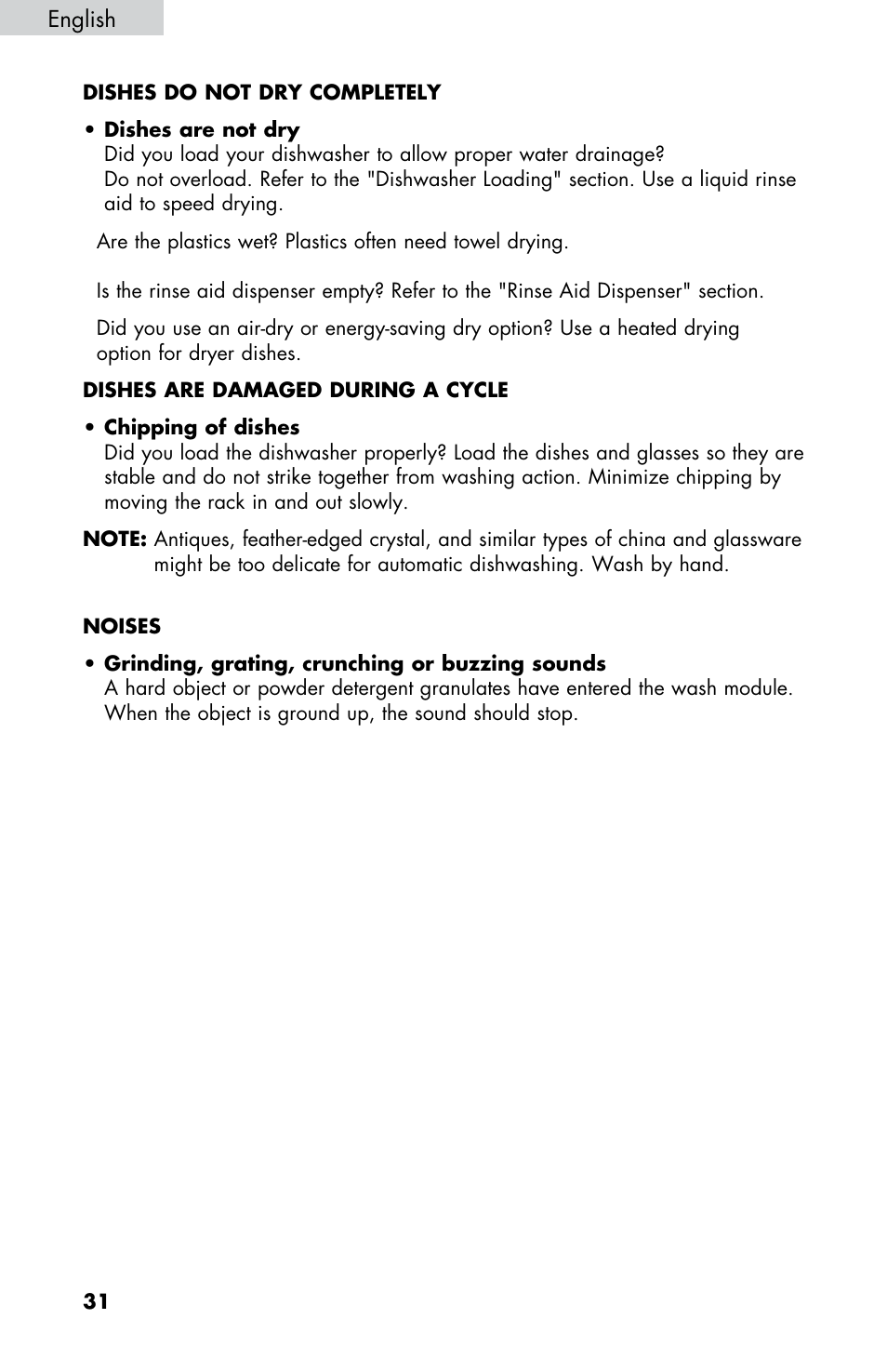 English

DISHES DO NOT DRY COMPLETELY

• Dishes are not dry
Did you load your dishwasher to allow proper water drainage?
Do not overload. Refer to the "Dishwasher Loading" section. Use a liquid rinse aid to speed drying.

Are the plastics wet? Plastics often need towel drying.

Is the rinse aid dispenser empty? Refer to the "Rinse Aid Dispenser" section.

Did you use an air-dry or energy-saving dry option? Use a heated drying option for dryer dishes.

DISHES ARE DAMAGED DURING A CYCLE

• Chipping of dishes
Did you load the dishwasher properly? Load the dishes and glasses so they are stable and do not strike together from washing action. Minimize chipping by moving the rack in and out slowly.

NOTE: Antiques, feather-edged crystal, and similar types of china and glassware might be too delicate for automatic dishwashing. Wash by hand.

NOISES

• Grinding, grating, crunching or buzzing sounds
A hard object or powder detergent granulates have entered the wash module. When the object is ground up, the sound should stop.

31